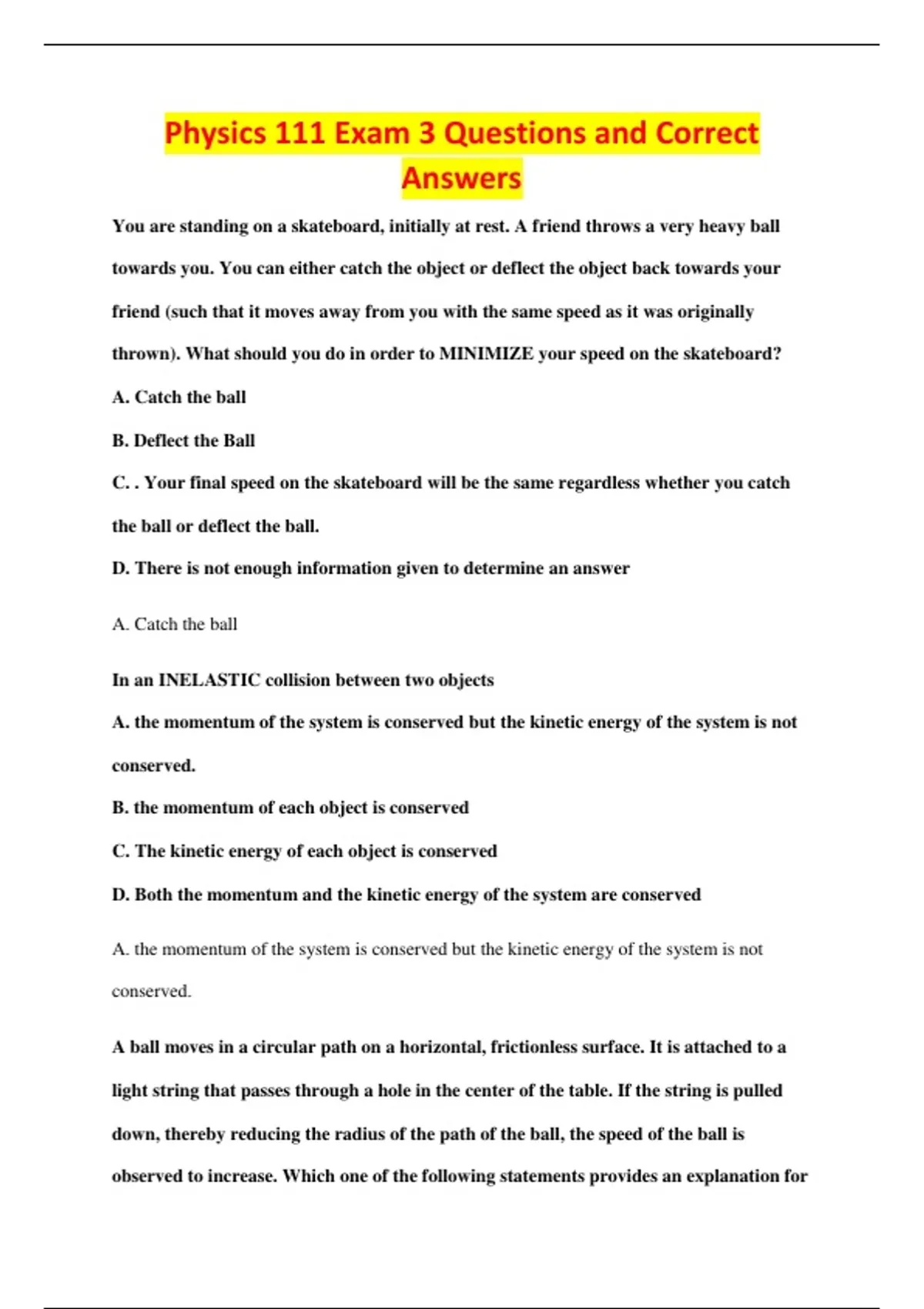 Physics 111 Exam 3 Questions and Correct Answers

You are standing on a skateboard, initially at rest. A friend throws a very heavy ball towards you. You can either catch the object or deflect the object back towards your friend (such that it moves away from you with the same speed as it was originally thrown). What should you do in order to MINIMIZE your speed on the skateboard?

A. Catch the ball

B. Deflect the Ball

C. . Your final speed on the skateboard will be the same regardless whether you catch the ball or deflect the ball.

D. There is not enough information given to determine an answer

A. Catch the ball

In an INELASTIC collision between two objects

A. the momentum of the system is conserved but the kinetic energy of the system is not conserved.

B. the momentum of each object is conserved

C. The kinetic energy of each object is conserved

D. Both the momentum and the kinetic energy of the system are conserved

A. the momentum of the system is conserved but the kinetic energy of the system is not conserved.

A ball moves in a circular path on a horizontal, frictionless surface. It is attached to a light string that passes through a hole in the center of the table. If the string is pulled down, thereby reducing the radius of the path of the ball, the speed of the ball is observed to increase. Which one of the following statements provides an explanation for